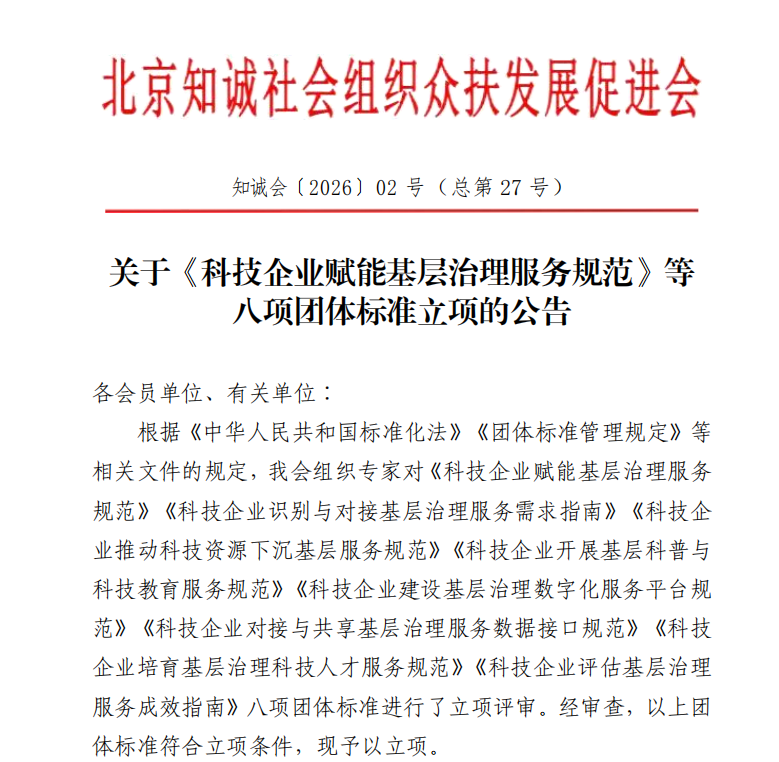 北京知诚社会组织众扶发展促进会

知诚会〔2026〕02 号（总第 27 号）

关于《科技企业赋能基层治理服务规范》等八项团体标准立项的公告

各会员单位、有关单位：

根据《中华人民共和国标准化法》《团体标准管理规定》等相关文件的规定，我会组织专家对《科技企业赋能基层治理服务规范》《科技企业识别与对接基层治理服务需求指南》《科技企业推动科技资源下沉基层服务规范》《科技企业开展基层科普与科技教育服务规范》《科技企业建设基层治理数字化服务平台规范》《科技企业对接与共享基层治理服务数据接口规范》《科技企业培育基层治理科技人才服务规范》《科技企业评估基层治理服务成效指南》八项团体标准进行了立项评审。经审查，以上团体标准符合立项条件，现予以立项。